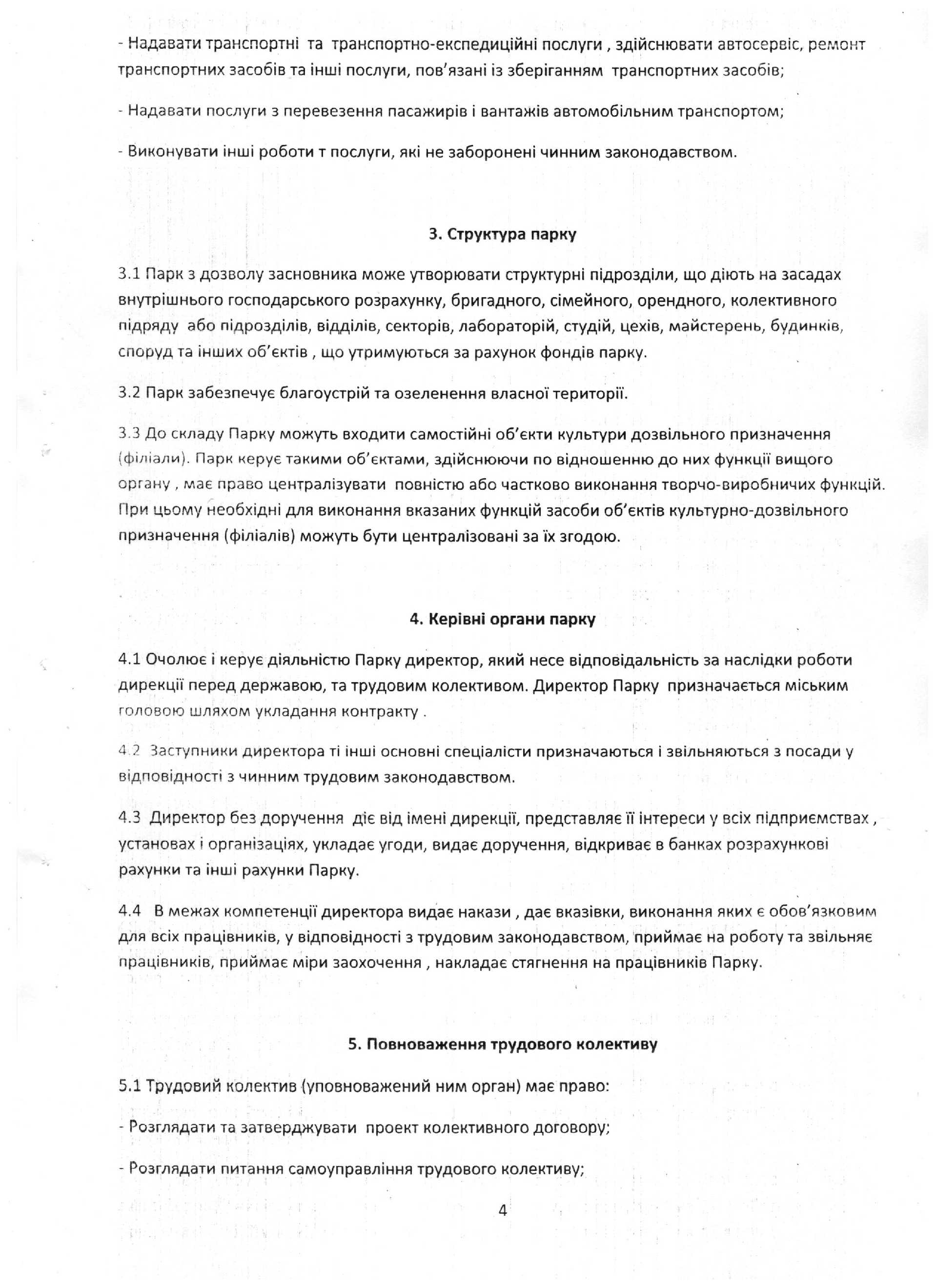 - Надавати транспортні та транспортно-експедиційні послуги , здійснювати автосервіс, ремонт транспортних засобів та інші послуги, пов'язані із зберіганням транспортних засобів;

- Надавати послуги з перевезення пасажирів і вантажів автомобільним транспортом;

- Виконувати інші роботи т послуги, які не заборонені чинним законодавством.

3. Структура парку

3.1 Парк з дозволу засновника може утворювати структурні підрозділи, що діють на засадах внутрішнього господарського розрахунку, бригадного, сімейного, орендного, колективного підряду або підрозділів, відділів, секторів, лабораторій, студій, цехів, майстерень, будинків, споруд та інших об'єктів , що утримуються за рахунок фондів парку.

3.2 Парк забезпечує благоустрій та озеленення власної території.

3.3 До складу Парку можуть входити самостійні об'єкти культури дозвільного призначення (філіали). Парк керує такими об'єктами, здійснюючи по відношенню до них функції вищого органу , має право централізувати повністю або частково виконання творчо-виробничих функцій. При цьому необхідні для виконання вказаних функцій засоби об'єктів культурно-дозвільного призначення (філіалів) можуть бути централізовані за їх згодою.

4. Керівні органи парку

4.1 Очолює і керує діяльністю Парку директор, який несе відповідальність за наслідки роботи дирекції перед державою, та трудовим колективом. Директор Парку призначається міським головою шляхом укладання контракту .

4.2 Заступники директора ті інші основні спеціалісти призначаються і звільняються з посади у відповідності з чинним трудовим законодавством.

4.3 Директор без доручення діє від імені дирекції, представляє її інтереси у всіх підприємствах , установах і організаціях, укладає угоди, видає доручення, відкриває в банках розрахункові рахунки та інші рахунки Парку.

4.4 В межах компетенції директора видає накази , дає вказівки, виконання яких є обов'язковим для всіх працівників, у відповідності з трудовим законодавством, приймає на роботу та звільняє працівників, приймає міри заохочення , накладає стягнення на працівників Парку.

5. Повноваження трудового колективу

5.1 Трудовий колектив (уповноважений ним орган) має право:

- Розглядати та затверджувати проект колективного договору;

- Розглядати питання самоуправління трудового колективу;

4